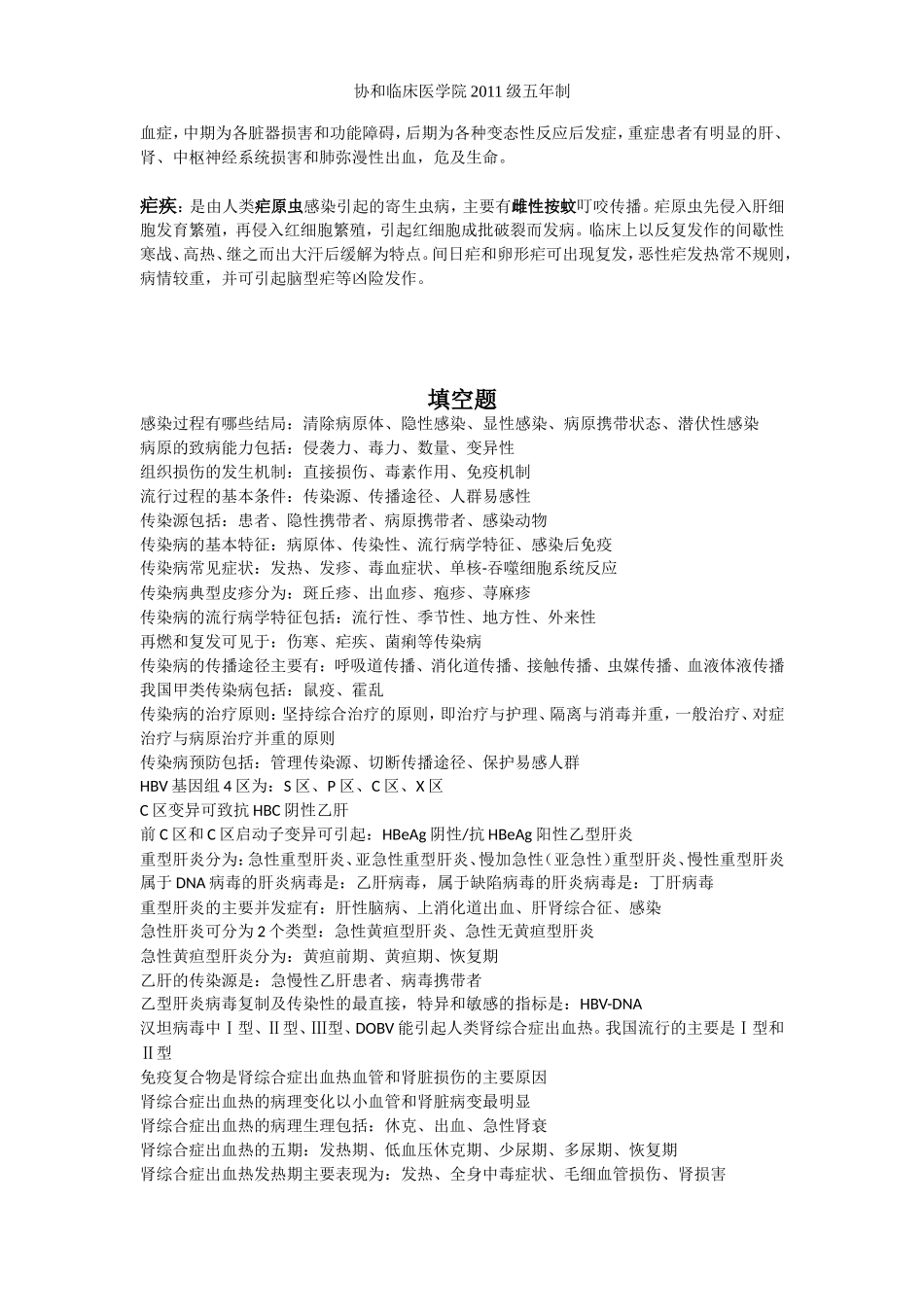 协和临床医学院2011级五年制

血症，中期为各脏器损害和功能障碍，后期为各种变态性反应后发症，重症患者有明显的肝、肾、中枢神经系统损害和肺弥漫性出血，危及生命。

疟疾：是由人类疟原虫感染引起的寄生虫病，主要有雌性按蚊叮咬传播。疟原虫先侵入肝细胞发育繁殖，再侵入红细胞繁殖，引起红细胞成批破裂而发病。临床上以反复发作的间歇性寒战、高热、继之而出大汗后缓解为特点。间日疟和卵形疟可出现复发，恶性疟发热常不规则，病情较重，并可引起脑型疟等凶险发作。

填空题

感染过程有哪些结局：清除病原体、隐性感染、显性感染、病原携带状态、潜伏性感染
病原的致病能力包括：侵袭力、毒力、数量、变异性
组织损伤的发生机制：直接损伤、毒素作用、免疫机制
流行过程的基本条件：传染源、传播途径、人群易感性
传染源包括：患者、隐性携带者、病原携带者、感染动物
传染病的基本特征：病原体、传染性、流行病学特征、感染后免疫
传染病常见症状：发热、发疹、毒血症状、单核-吞噬细胞系统反应
传染病典型皮疹分为：斑丘疹、出血疹、疱疹、荨麻疹
传染病的流行病学特征包括：流行性、季节性、地方性、外来性
再燃和复发可见于：伤寒、疟疾、菌痢等传染病
传染病的传播途径主要有：呼吸道传播、消化道传播、接触传播、虫媒传播、血液体液传播
我国甲类传染病包括：鼠疫、霍乱
传染病的治疗原则：坚持综合治疗的原则，即治疗与护理、隔离与消毒并重，一般治疗、对症治疗与病原治疗并重的原则
传染病预防包括：管理传染源、切断传播途径、保护易感人群
HBV基因组4区为：S区、P区、C区、X区
C区变异可致抗HBC阴性乙肝
前C区和C区启动子变异可引起：HBeAg阴性/抗HBeAg阳性乙型肝炎
重型肝炎分为：急性重型肝炎、亚急性重型肝炎、慢加急性（亚急性）重型肝炎、慢性重型肝炎
属于DNA病毒的肝炎病毒是：乙肝病毒，属于缺陷病毒的肝炎病毒是：丁肝病毒
重型肝炎的主要并发症有：肝性脑病、上消化道出血、肝肾综合征、感染
急性肝炎可分为2个类型：急性黄疸型肝炎、急性无黄疸型肝炎
急性黄疸型肝炎分为：黄疸前期、黄疸期、恢复期
乙肝的传染源是：急慢性乙肝患者、病毒携带者
乙型肝炎病毒复制及传染性的最直接，特异和敏感的指标是：HBV-DNA
汉坦病毒中Ⅰ型、Ⅱ型、Ⅲ型、DOBV能引起人类肾综合症出血热。我国流行的主要是Ⅰ型和Ⅱ型
免疫复合物是肾综合症出血热血管和肾脏损伤的主要原因
肾综合症出血热的病理变化以小血管和肾脏病变最明显
肾综合症出血热的病理生理包括：休克、出血、急性肾衰
肾综合症出血热的五期：发热期、低血压休克期、少尿期、多尿期、恢复期
肾综合症出血热发热期主要表现为：发热、全身中毒症状、毛细血管损伤、肾损害